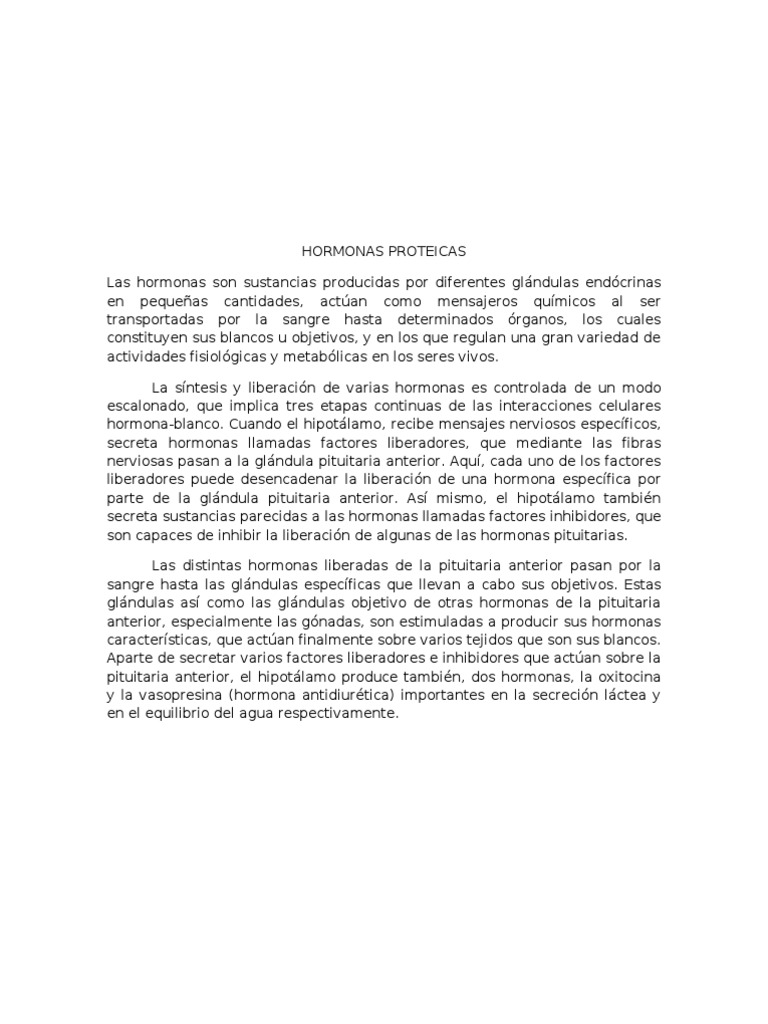 HORMONAS PROTEICAS

Las hormonas son sustancias producidas por diferentes glándulas endócrinas en pequeñas cantidades, actúan como mensajeros químicos al ser transportadas por la sangre hasta determinados órganos, los cuales constituyen sus blancos u objetivos, y en los que regulan una gran variedad de actividades fisiológicas y metabólicas en los seres vivos.

La síntesis y liberación de varias hormonas es controlada de un modo escalonado, que implica tres etapas continuas de las interacciones celulares hormona-blanco. Cuando el hipotálamo, recibe mensajes nerviosos específicos, secreta hormonas llamadas factores liberadores, que mediante las fibras nerviosas pasan a la glándula pituitaria anterior. Aquí, cada uno de los factores liberadores puede desencadenar la liberación de una hormona específica por parte de la glándula pituitaria anterior. Así mismo, el hipotálamo también secreta sustancias parecidas a las hormonas llamadas factores inhibidores, que son capaces de inhibir la liberación de algunas de las hormonas pituitarias.

Las distintas hormonas liberadas de la pituitaria anterior pasan por la sangre hasta las glándulas específicas que llevan a cabo sus objetivos. Estas glándulas así como las glándulas objetivo de otras hormonas de la pituitaria anterior, especialmente las gónadas, son estimuladas a producir sus hormonas características, que actúan finalmente sobre varios tejidos que son sus blancos. Aparte de secretar varios factores liberadores e inhibidores que actúan sobre la pituitaria anterior, el hipotálamo produce también, dos hormonas, la oxitocina y la vasopresina (hormona antidiurética) importantes en la secreción láctea y en el equilibrio del agua respectivamente.